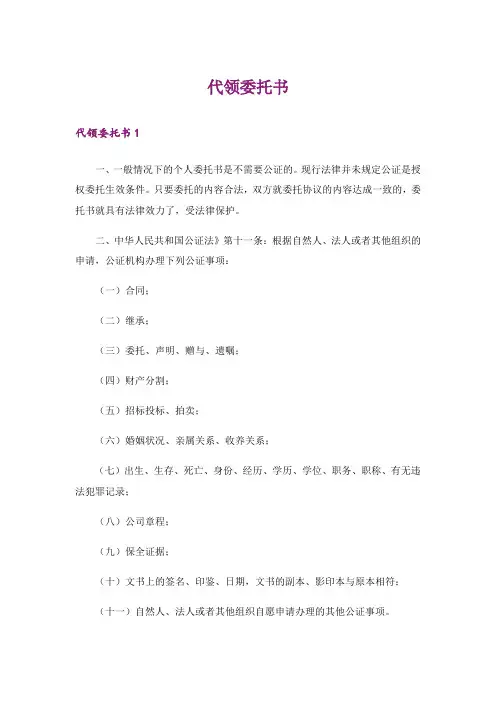 代领委托书

代领委托书 1

一、一般情况下的个人委托书是不需要公证的。现行法律并未规定公证是授权委托生效条件。只要委托的内容合法，双方就委托协议的内容达成一致的，委托书就具有法律效力了，受法律保护。

二、中华人民共和国公证法》第十一条：根据自然人、法人或者其他组织的申请，公证机构办理下列公证事项：

（一）合同；

（二）继承；

（三）委托、声明、赠与、遗嘱；

（四）财产分割；

（五）招标投标、拍卖；

（六）婚姻状况、亲属关系、收养关系；

（七）出生、生存、死亡、身份、经历、学历、学位、职务、职称、有无违法犯罪记录；

（八）公司章程；

（九）保全证据；

（十）文书上的签名、印鉴、日期，文书的副本、影印本与原本相符；

（十一）自然人、法人或者其他组织自愿申请办理的其他公证事项。